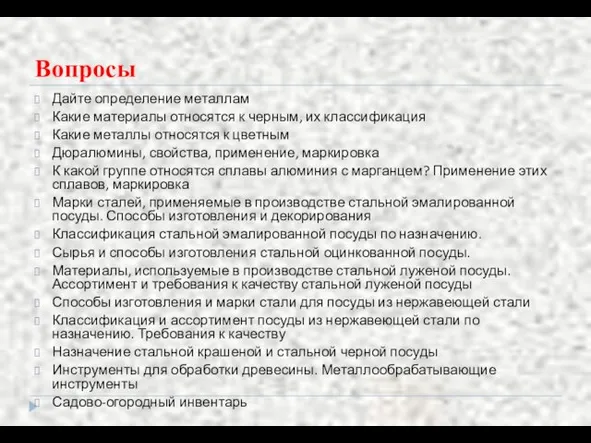 Вопросы

Дайте определение металлам
Какие материалы относятся к черным, их классификация
Какие металлы относятся к цветным
Дюралюмины, свойства, применение, маркировка
К какой группе относятся сплавы алюминия с марганцем? Применение этих сплавов, маркировка
Марки сталей, применяемые в производстве стальной эмалированной посуды. Способы изготовления и декорирования
Классификация стальной эмалированной посуды по назначению.
Сырья и способы изготовления стальной оцинкованной посуды.
Материалы, используемые в производстве стальной луженой посуды. Ассортимент и требования к качеству стальной луженой посуды
Способы изготовления и марки стали для посуды из нержавеющей стали
Классификация и ассортимент посуды из нержавеющей стали по назначению. Требования к качеству
Назначение стальной крашеной и стальной черной посуды
Инструменты для обработки древесины. Металлообрабатывающие инструменты
Садово-огородный инвентарь